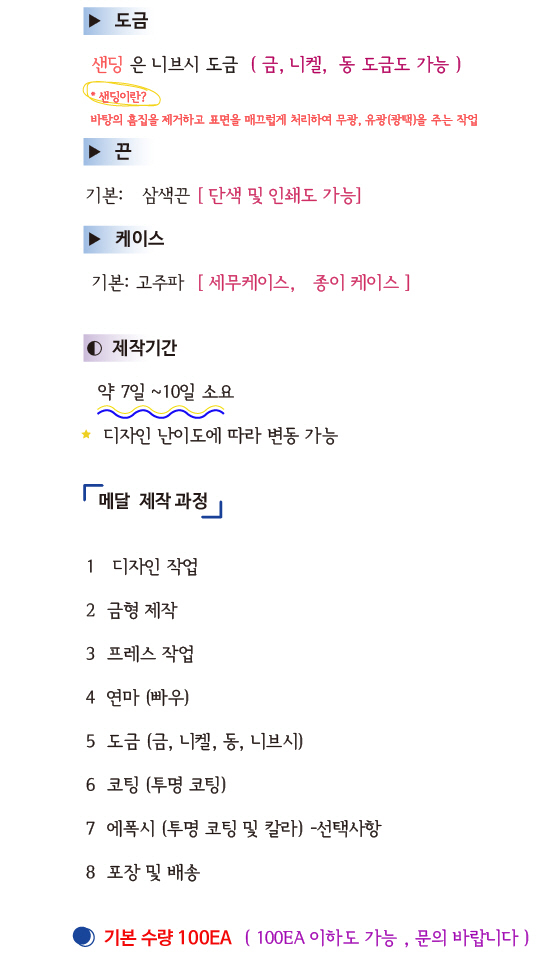 ▶ 도금

샌딩 은 니브시 도금 ( 금, 니켈, 동 도금도 가능 )

• 샌딩이란?

바탕의 흠집을 제거하고 표면을 매끄럽게 처리하여 무광, 유광(광택)을 주는 작업

▶ 끈

기본: 삼색끈 [ 단색 및 인쇄도 가능]

▶ 케이스

기본: 고주파 [ 세무케이스, 종이 케이스 ]

◐ 제작기간

약 7일 ~10일 소요

★ 디자인 난이도에 따라 변동 가능

메달 제작 과정

1 디자인 작업

2 금형 제작

3 프레스 작업

4 연마 (빠우)

5 도금 (금, 니켈, 동, 니브시)

6 코팅 (투명 코팅)

7 에폭시 (투명 코팅 및 칼라) -선택사항

8 포장 및 배송

기본 수량 100EA ( 100EA 이하도 가능 , 문의 바랍니다 )